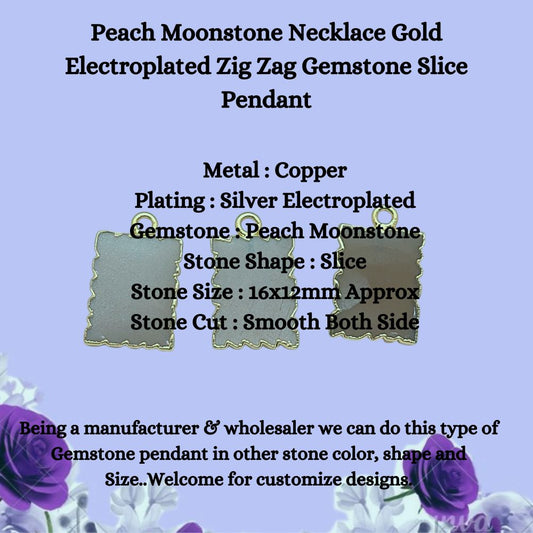 Peach Moonstone Necklace Gold Electroplated Zig Zag Gemstone Slice Pendant

Metal : Copper
Plating : Silver Electroplated
Gemstone : Peach Moonstone
Stone Shape : Slice
Stone Size : 16x12mm Approx
Stone Cut : Smooth Both Side

Being a manufacturer & wholesaler we can do this type of Gemstone pendant in other stone color, shape and Size..Welcome for customize designs.